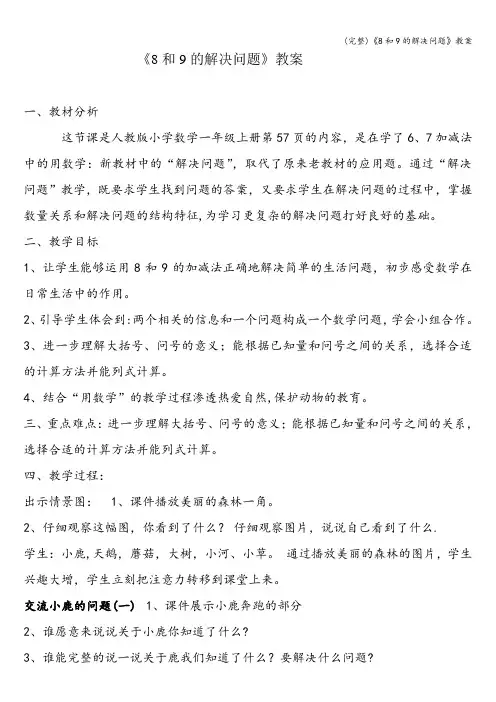 (完整)《8和9的解决问题》教案

《8和9的解决问题》教案

一、教材分析

这节课是人教版小学数学一年级上册第57页的内容，是在学了6、7加减法中的用数学：新教材中的“解决问题”，取代了原来老教材的应用题。通过“解决问题”教学，既要求学生找到问题的答案，又要求学生在解决问题的过程中，掌握数量关系和解决问题的结构特征，为学习更复杂的解决问题打好良好的基础。

二、教学目标

1、让学生能够运用8和9的加减法正确地解决简单的生活问题，初步感受数学在日常生活中的作用。

2、引导学生体会到：两个相关的信息和一个问题构成一个数学问题，学会小组合作。

3、进一步理解大括号、问号的意义；能根据已知量和问号之间的关系，选择合适的计算方法并能列式计算。

4、结合“用数学”的教学过程渗透热爱自然，保护动物的教育。

三、重点难点：进一步理解大括号、问号的意义；能根据已知量和问号之间的关系，选择合适的计算方法并能列式计算。

四、教学过程：

出示情景图：　1、课件播放美丽的森林一角。

2、仔细观察这幅图，你看到了什么？仔细观察图片，说说自己看到了什么.

学生：小鹿，天鹅，蘑菇，大树，小河、小草。 通过播放美丽的森林的图片，学生兴趣大增，学生立刻把注意力转移到课堂上来。

交流小鹿的问题(一) 1、课件展示小鹿奔跑的部分

2、谁愿意来说说关于小鹿你知道了什么?

3、谁能完整的说一说关于鹿我们知道了什么？要解决什么问题?